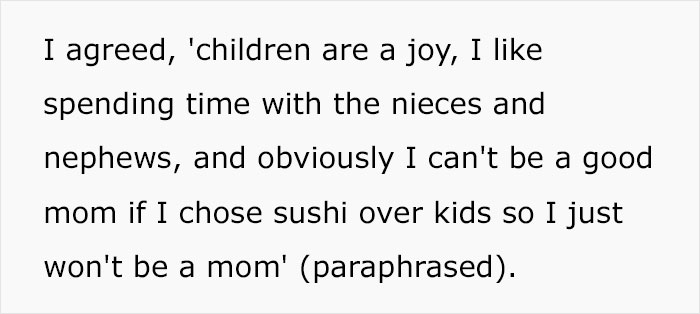 I agreed, 'children are a joy, I like spending time with the nieces and nephews, and obviously I can't be a good mom if I chose sushi over kids so I just won't be a mom' (paraphrased).